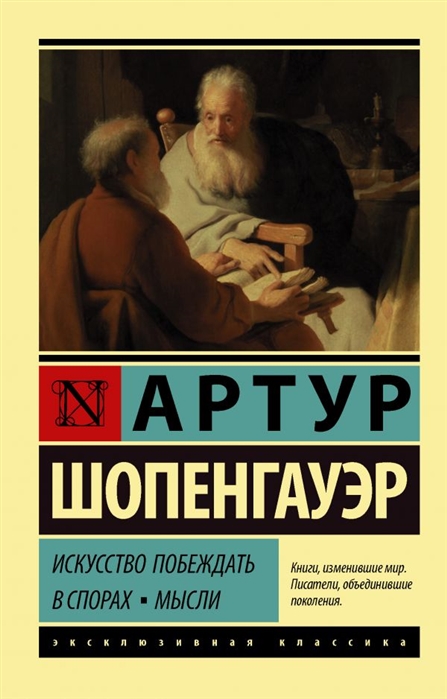 N

АРТУР

ШОПЕНГАУЭР

ИСКУССТВО ПОБЕЖДАТЬ В СПОРАХ ▪ МЫСЛИ

Книги, изменившие мир. Писатели, объединившие поколения.

ЭКСКЛЮЗИВНАЯ КЛАССИКА